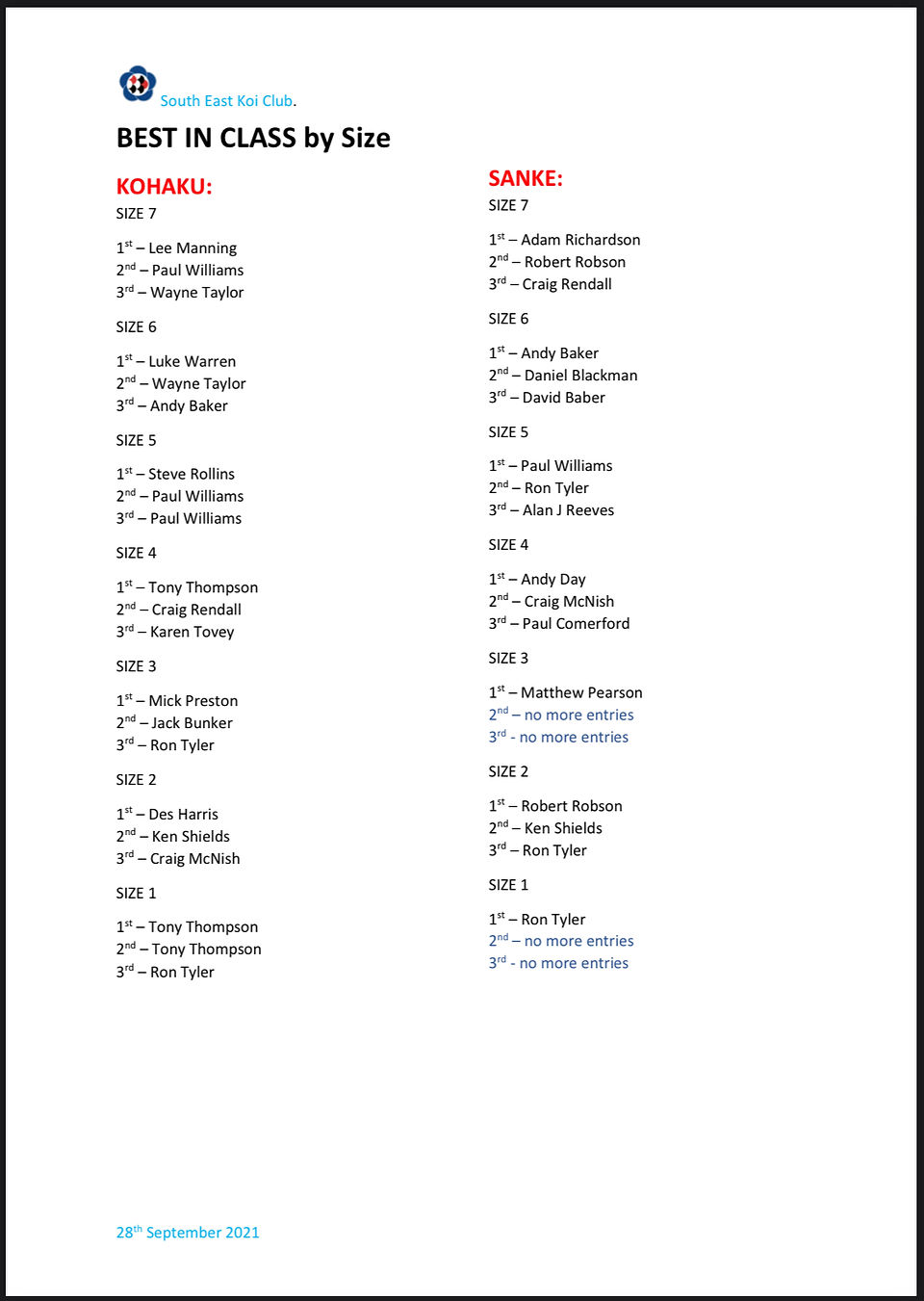 South East Koi Club.

BEST IN CLASS by Size

KOHAKU:

SIZE 7

1st – Lee Manning
2nd – Paul Williams
3rd – Wayne Taylor

SIZE 6

1st – Luke Warren
2nd – Wayne Taylor
3rd – Andy Baker

SIZE 5

1st – Steve Rollins
2nd – Paul Williams
3rd – Paul Williams

SIZE 4

1st – Tony Thompson
2nd – Craig Rendall
3rd – Karen Tovey

SIZE 3

1st – Mick Preston
2nd – Jack Bunker
3rd – Ron Tyler

SIZE 2

1st – Des Harris
2nd – Ken Shields
3rd – Craig McNish

SIZE 1

1st – Tony Thompson
2nd – Tony Thompson
3rd – Ron Tyler

SANKE:

SIZE 7

1st – Adam Richardson
2nd – Robert Robson
3rd – Craig Rendall

SIZE 6

1st – Andy Baker
2nd – Daniel Blackman
3rd – David Baber

SIZE 5

1st – Paul Williams
2nd – Ron Tyler
3rd – Alan J Reeves

SIZE 4

1st – Andy Day
2nd – Craig McNish
3rd – Paul Comerford

SIZE 3

1st – Matthew Pearson
2nd – no more entries
3rd - no more entries

SIZE 2

1st – Robert Robson
2nd – Ken Shields
3rd – Ron Tyler

SIZE 1

1st – Ron Tyler
2nd – no more entries
3rd - no more entries

28th September 2021